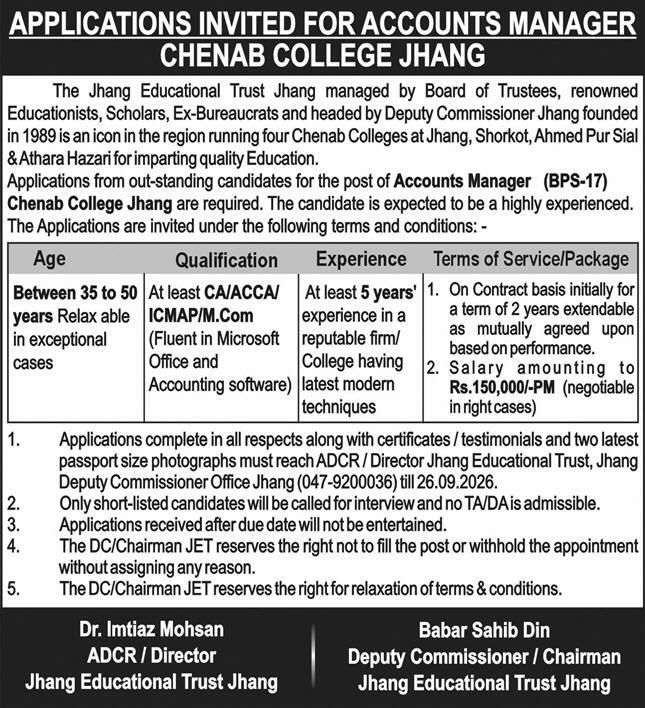 APPLICATIONS INVITED FOR ACCOUNTS MANAGER
CHENAB COLLEGE JHANG

The Jhang Educational Trust Jhang managed by Board of Trustees, renowned Educationists, Scholars, Ex-Bureaucrats and headed by Deputy Commissioner Jhang founded in 1989 is an icon in the region running four Chenab Colleges at Jhang, Shorkot, Ahmed Pur Sial & Athara Hazari for imparting quality Education.
Applications from out-standing candidates for the post of Accounts Manager (BPS-17) Chenab College Jhang are required. The candidate is expected to be a highly experienced. The Applications are invited under the following terms and conditions: -

| Age | Qualification | Experience | Terms of Service/Package |
|---|---|---|---|
| Between 35 to 50 years Relax able in exceptional cases | At least CA/ACCA/ ICMAP/M.Com (Fluent in Microsoft Office and Accounting software) | At least 5 years' experience in a reputable firm/ College having latest modern techniques | 1. On Contract basis initially for a term of 2 years extendable as mutually agreed upon based on performance. 2. Salary amounting to Rs.150,000/-PM (negotiable in right cases) |

1. Applications complete in all respects along with certificates / testimonials and two latest passport size photographs must reach ADCR / Director Jhang Educational Trust, Jhang Deputy Commissioner Office Jhang (047-9200036) till 26.09.2026.
2. Only short-listed candidates will be called for interview and no TA/DA is admissible.
3. Applications received after due date will not be entertained.
4. The DC/Chairman JET reserves the right not to fill the post or withhold the appointment without assigning any reason.
5. The DC/Chairman JET reserves the right for relaxation of terms & conditions.

Dr. Imtiaz Mohsan
ADCR / Director
Jhang Educational Trust Jhang

Babar Sahib Din
Deputy Commissioner / Chairman
Jhang Educational Trust Jhang